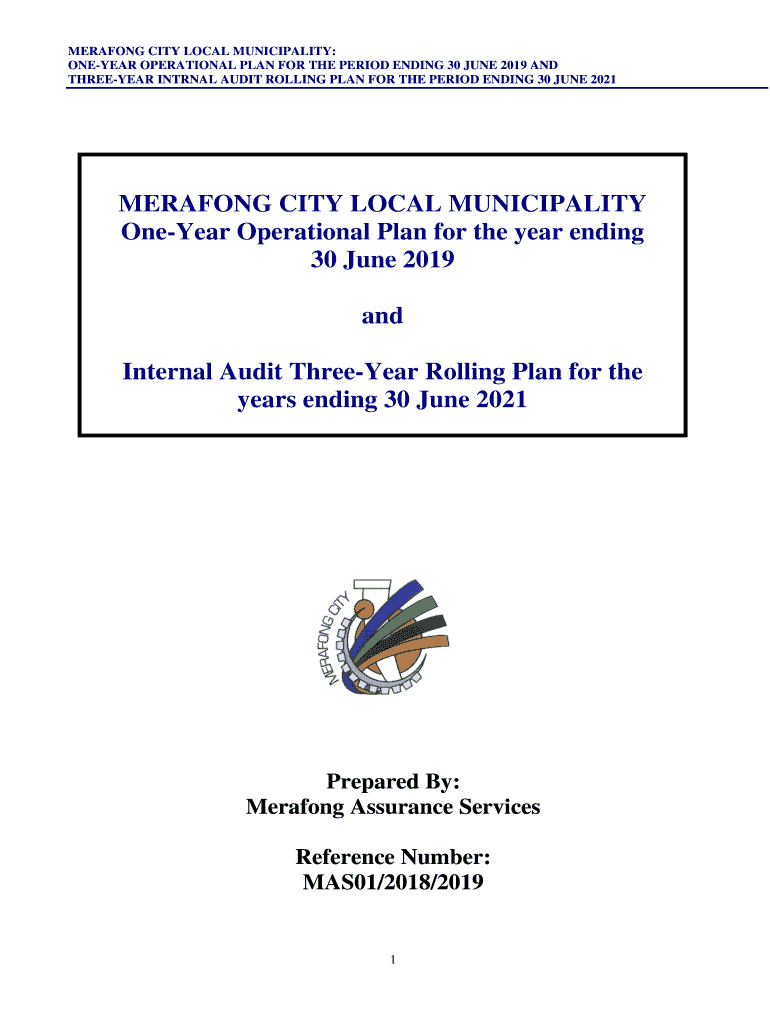 MERAFONG CITY LOCAL MUNICIPALITY:
ONE-YEAR OPERATIONAL PLAN FOR THE PERIOD ENDING 30 JUNE 2019 AND
THREE-YEAR INTRNAL AUDIT ROLLING PLAN FOR THE PERIOD ENDING 30 JUNE 2021

MERAFONG CITY LOCAL MUNICIPALITY
One-Year Operational Plan for the year ending 30 June 2019

and

Internal Audit Three-Year Rolling Plan for the years ending 30 June 2021

MERAFONG CITY

Prepared By:
Merafong Assurance Services

Reference Number:
MAS01/2018/2019

1